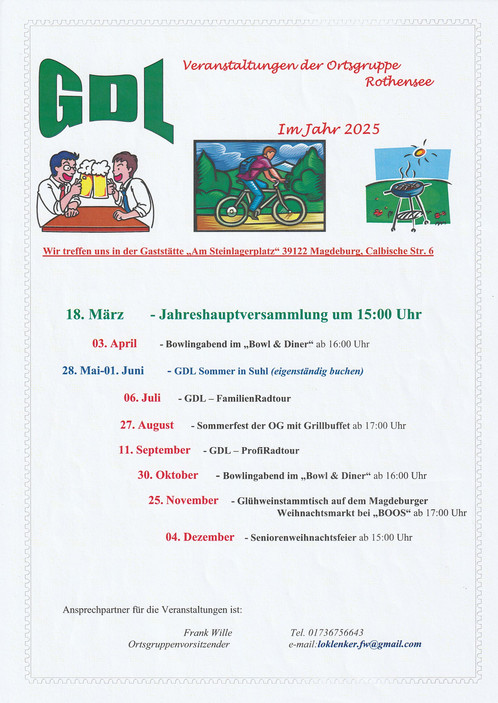 GDL

Veranstaltungen der Ortsgruppe Rothensee

Im Jahr 2025

Wir treffen uns in der Gaststätte „Am Steinlagerplatz“ 39122 Magdeburg, Calbische Str. 6

18. März - Jahreshauptversammlung um 15:00 Uhr

03. April - Bowlingabend im „Bowl & Diner“ ab 16:00 Uhr

28. Mai-01. Juni - GDL Sommer in Suhl (eigenständig buchen)

06. Juli - GDL – FamilienRadtour

27. August - Sommerfest der OG mit Grillbuffet ab 17:00 Uhr

11. September - GDL – ProfiRadtour

30. Oktober - Bowlingabend im „Bowl & Diner“ ab 16:00 Uhr

25. November - Glühweinstammtisch auf dem Magdeburger Weihnachtsmarkt bei „BOOS“ ab 17:00 Uhr

04. Dezember - Seniorenweihnachtsfeier ab 15:00 Uhr

Ansprechpartner für die Veranstaltungen ist:

Frank Wille
Ortsgruppenvorsitzender

Tel. 01736756643
e-mail:loklenker.fw@gmail.com